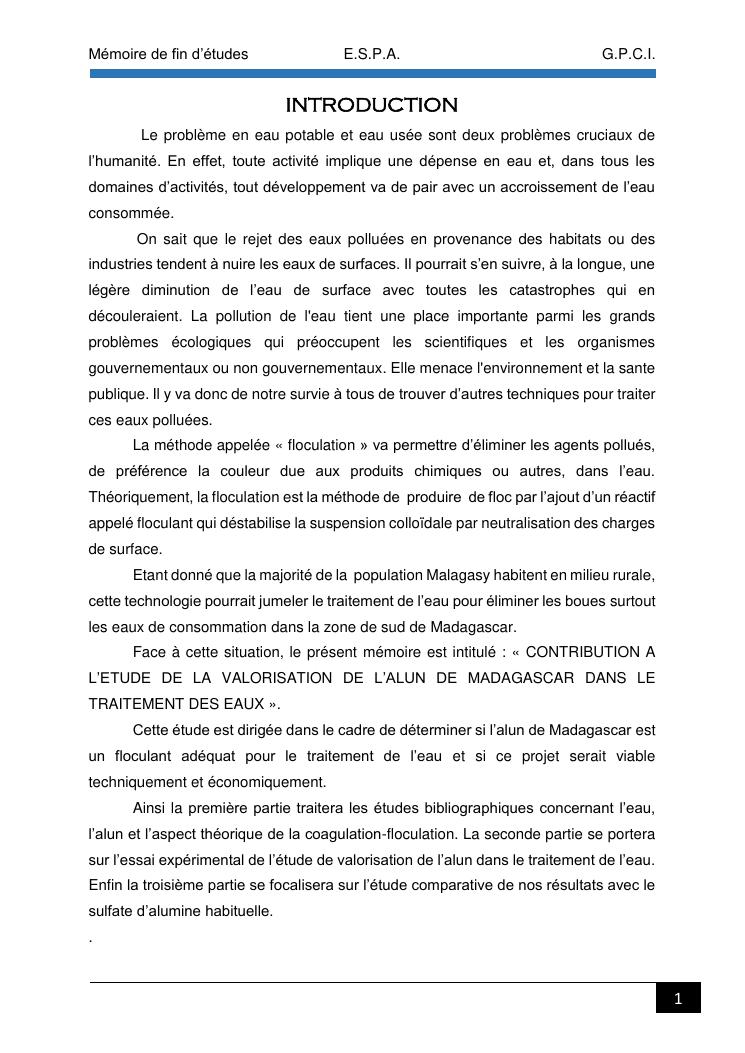 Mémoire de fin d'études E.S.P.A. G.P.C.I.

INTRODUCTION

Le problème en eau potable et eau usée sont deux problèmes cruciaux de l'humanité. En effet, toute activité implique une dépense en eau et, dans tous les domaines d'activités, tout développement va de pair avec un accroissement de l'eau consommée.

On sait que le rejet des eaux polluées en provenance des habitats ou des industries tendent à nuire les eaux de surfaces. Il pourrait s'en suivre, à la longue, une légère diminution de l'eau de surface avec toutes les catastrophes qui en découleraient. La pollution de l'eau tient une place importante parmi les grands problèmes écologiques qui préoccupent les scientifiques et les organismes gouvernementaux ou non gouvernementaux. Elle menace l'environnement et la sante publique. Il y va donc de notre survie à tous de trouver d'autres techniques pour traiter ces eaux polluées.

La méthode appelée « floculation » va permettre d'éliminer les agents pollués, de préférence la couleur due aux produits chimiques ou autres, dans l'eau. Théoriquement, la floculation est la méthode de produire de floc par l'ajout d'un réactif appelé floculant qui déstabilise la suspension colloïdale par neutralisation des charges de surface.

Etant donné que la majorité de la population Malagasy habitent en milieu rurale, cette technologie pourrait jumeler le traitement de l'eau pour éliminer les boues surtout les eaux de consommation dans la zone de sud de Madagascar.

Face à cette situation, le présent mémoire est intitulé : « CONTRIBUTION A L'ETUDE DE LA VALORISATION DE L'ALUN DE MADAGASCAR DANS LE TRAITEMENT DES EAUX ».

Cette étude est dirigée dans le cadre de déterminer si l'alun de Madagascar est un floculant adéquat pour le traitement de l'eau et si ce projet serait viable techniquement et économiquement.

Ainsi la première partie traitera les études bibliographiques concernant l'eau, l'alun et l'aspect théorique de la coagulation-floculation. La seconde partie se portera sur l'essai expérimental de l'étude de valorisation de l'alun dans le traitement de l'eau. Enfin la troisième partie se focalisera sur l'étude comparative de nos résultats avec le sulfate d'alumine habituelle.

.

1